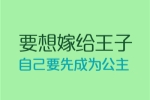 要想嫁给王子
自己要先成为公主